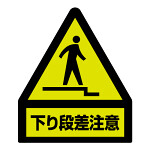 下り段差注意